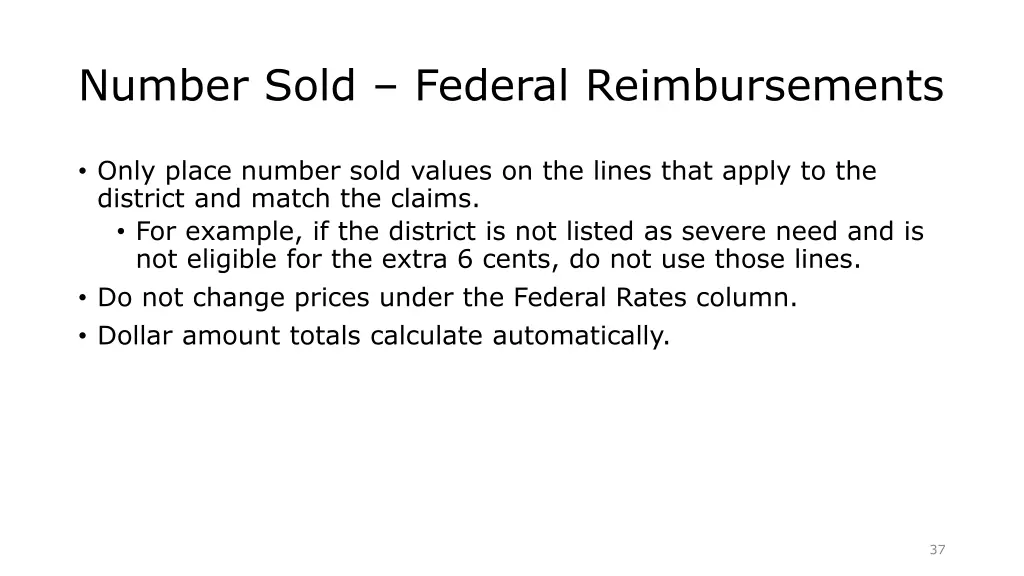 Number Sold – Federal Reimbursements

• Only place number sold values on the lines that apply to the district and match the claims.
  • For example, if the district is not listed as severe need and is not eligible for the extra 6 cents, do not use those lines.
• Do not change prices under the Federal Rates column.
• Dollar amount totals calculate automatically.

37